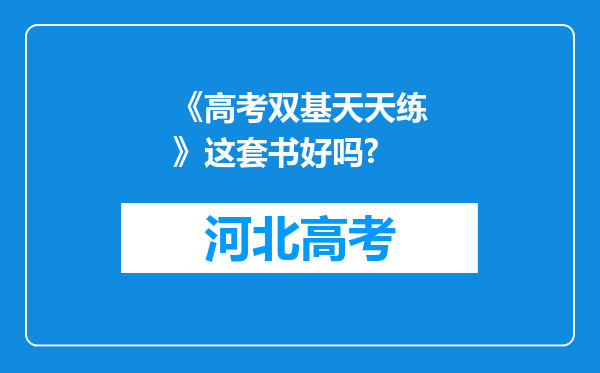 《高考双基天天练》这套书好吗?

河北高考